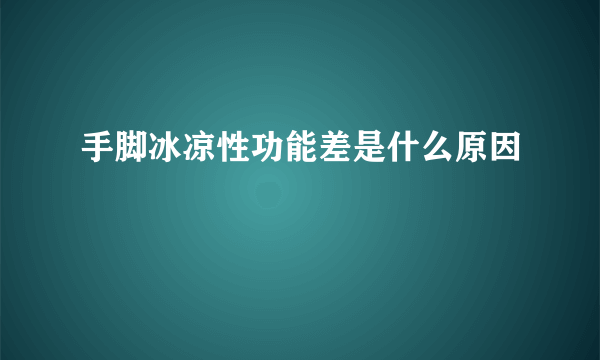 手脚冰凉性功能差是什么原因